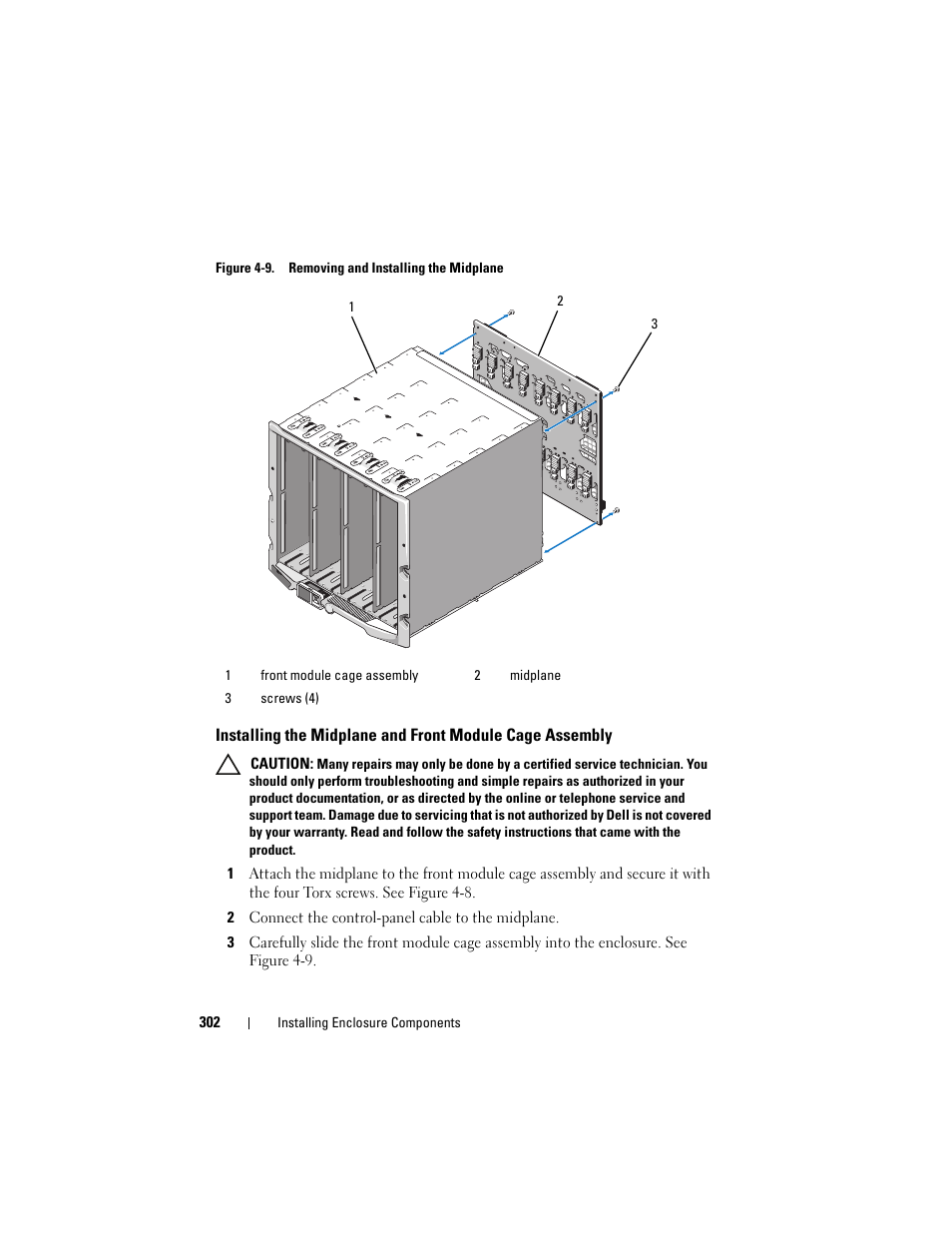 Figure 4-9. Removing and Installing the Midplane

1

2

3

| 1 | front module cage assembly | 2 | midplane |
|---|---|---|---|
| 3 | screws (4) | | |

Installing the Midplane and Front Module Cage Assembly

CAUTION: Many repairs may only be done by a certified service technician. You should only perform troubleshooting and simple repairs as authorized in your product documentation, or as directed by the online or telephone service and support team. Damage due to servicing that is not authorized by Dell is not covered by your warranty. Read and follow the safety instructions that came with the product.

1 Attach the midplane to the front module cage assembly and secure it with the four Torx screws. See Figure 4-8.

2 Connect the control-panel cable to the midplane.

3 Carefully slide the front module cage assembly into the enclosure. See Figure 4-9.

302 | Installing Enclosure Components